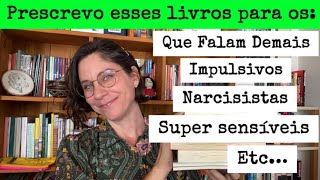 Prescrevo esses livros para os:

Que Falam Demais

Impulsivos

Narcisistas

Super sensíveis

Etc...